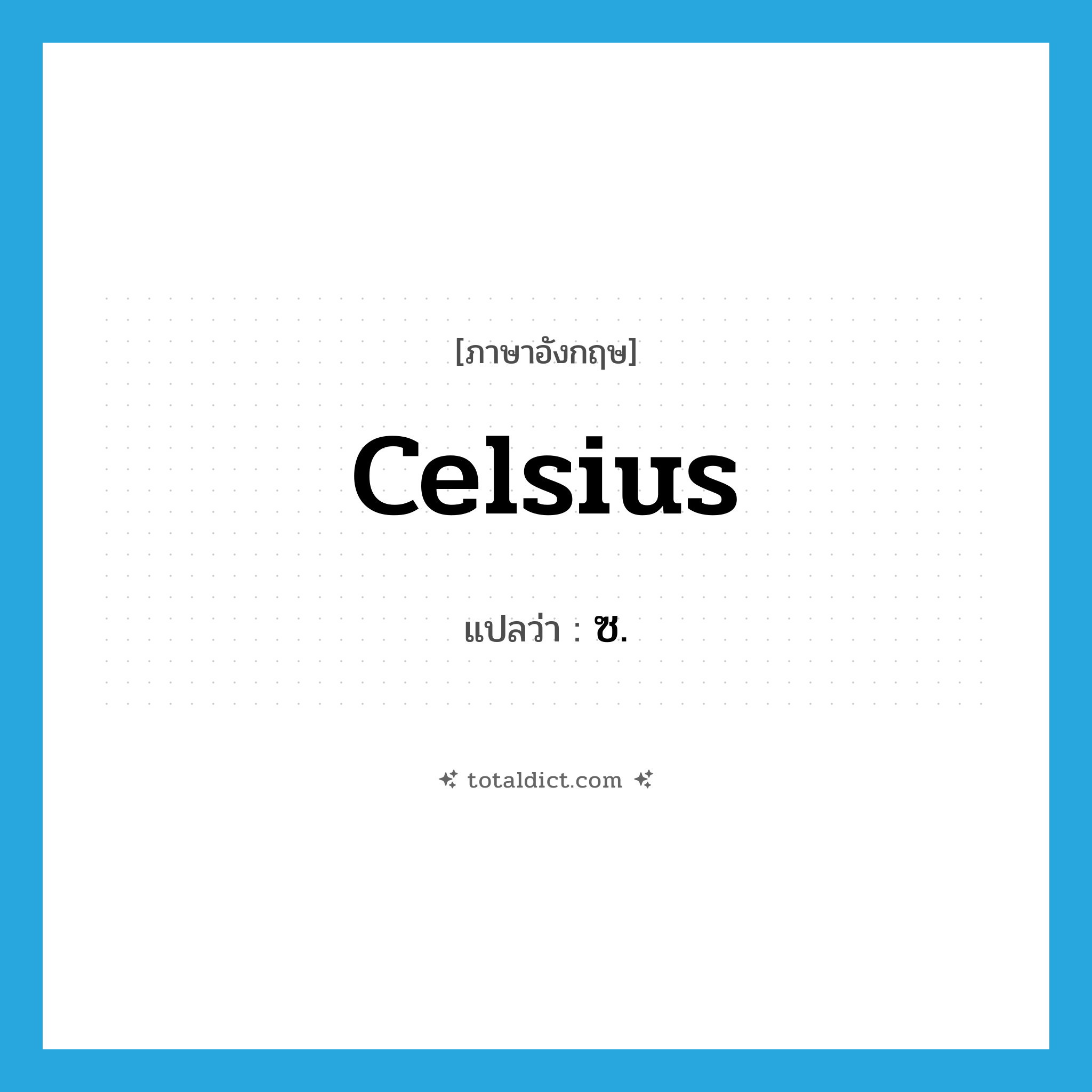 [ภาษาอังกฤษ]

Celsius

แปลว่า : ซ.

totaldict.com